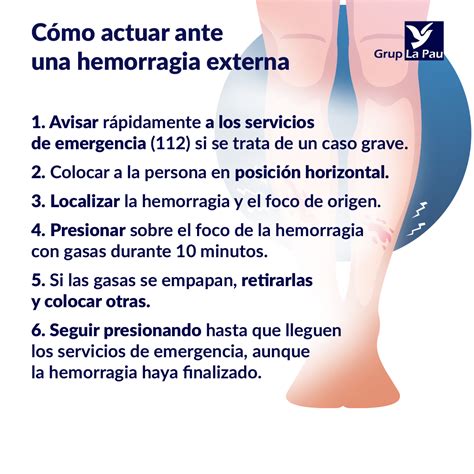 Cómo actuar ante una hemorragia externa

Grup La Pau

1. Avisar rápidamente a los servicios de emergencia (112) si se trata de un caso grave.

2. Colocar a la persona en posición horizontal.

3. Localizar la hemorragia y el foco de origen.

4. Presionar sobre el foco de la hemorragia con gasas durante 10 minutos.

5. Si las gasas se empapan, retirarlas y colocar otras.

6. Seguir presionando hasta que lleguen los servicios de emergencia, aunque la hemorragia haya finalizado.